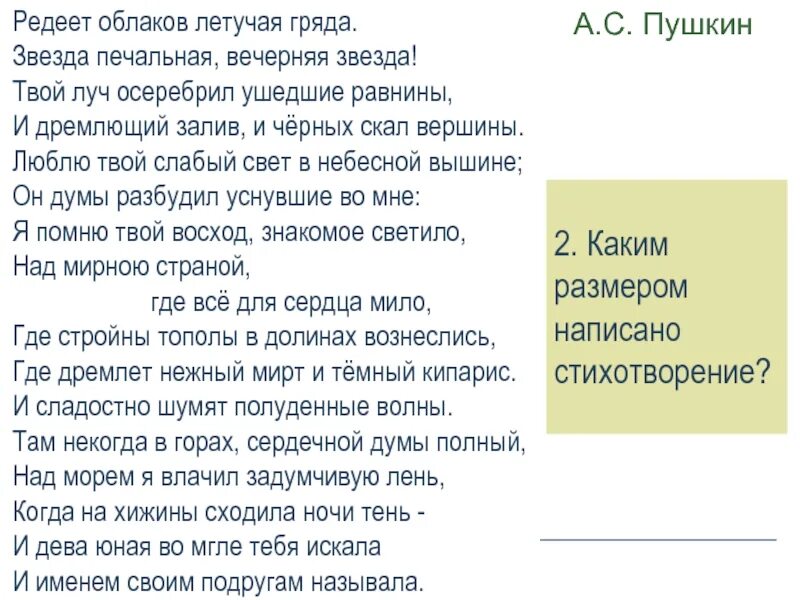 Редеет облаков летучая гряда.
Звезда печальная, вечерняя звезда!
Твой луч осеребрил ушедшие равнины,
И дремлющий залив, и чёрных скал вершины.
Люблю твой слабый свет в небесной вышине;
Он думы разбудил уснувшие во мне:
Я помню твой восход, знакомое светило,
Над мирною страной,
где всё для сердца мило,
Где стройны тополы в долинах вознеслись,
Где дремлет нежный мирт и тёмный кипарис.
И сладостно шумят полуденные волны.
Там некогда в горах, сердечной думы полный,
Над морем я влачил задумчивую лень,
Когда на хижины сходила ночи тень -
И дева юная во мгле тебя искала
И именем своим подругам называла.

А.С. Пушкин

2. Каким размером написано стихотворение?